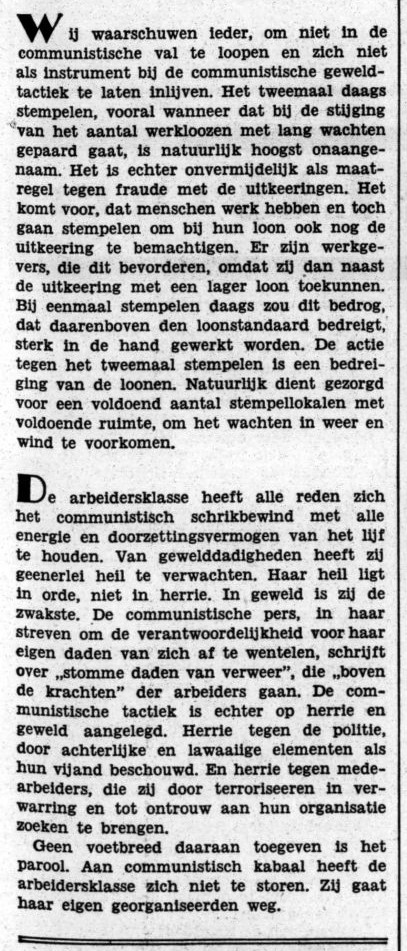 Wij waarschuwen ieder, om niet in de communistische val te loopen en zich niet als instrument bij de communistische geweldtactiek te laten inlijven. Het tweemaal daags stempelen, vooral wanneer dat bij de stijging van het aantal werkloozen met lang wachten gepaard gaat, is natuurlijk hoogst onaangenaam. Het is echter onvermijdelijk als maatregel tegen fraude met de uitkeeringen. Het komt voor, dat menschen werk hebben en toch gaan stempelen om bij hun loon ook nog de uitkeering te bemachtigen. Er zijn werkgevers, die dit bevorderen, omdat zij dan naast de uitkeering met een lager loon toekunnen. Bij eenmaal stempelen daags zou dit bedrog, dat daarenboven den loonstandaard bedreigt, sterk in de hand gewerkt worden. De actie tegen het tweemaal stempelen is een bedreiging van de loonen. Natuurlijk dient gezorgd voor een voldoend aantal stempellokalen met voldoende ruimte, om het wachten in weer en wind te voorkomen.

De arbeidersklasse heeft alle reden zich het communistisch schrikbewind met alle energie en doorzettingsvermogen van het lijf te houden. Van gewelddadigheden heeft zij geenerlei heil te verwachten. Haar heil ligt in orde, niet in herrie. In geweld is zij de zwakste. De communistische pers, in haar streven om de verantwoordelijkheid voor haar eigen daden van zich af te wentelen, schrijft over „stomme daden van verweer", die „boven de krachten" der arbeiders gaan. De communistische tactiek is echter op herrie en geweld aangelegd. Herrie tegen de politie, door achterlijke en lawaaiige elementen als hun vijand beschouwd. En herrie tegen medearbeiders, die zij door terroriseeren in verwarring en tot ontrouw aan hun organisatie zoeken te brengen.

Geen voetbreed daaraan toegeven is het parool. Aan communistisch kabaal heeft de arbeidersklasse zich niet te storen. Zij gaat haar eigen georganiseerden weg.